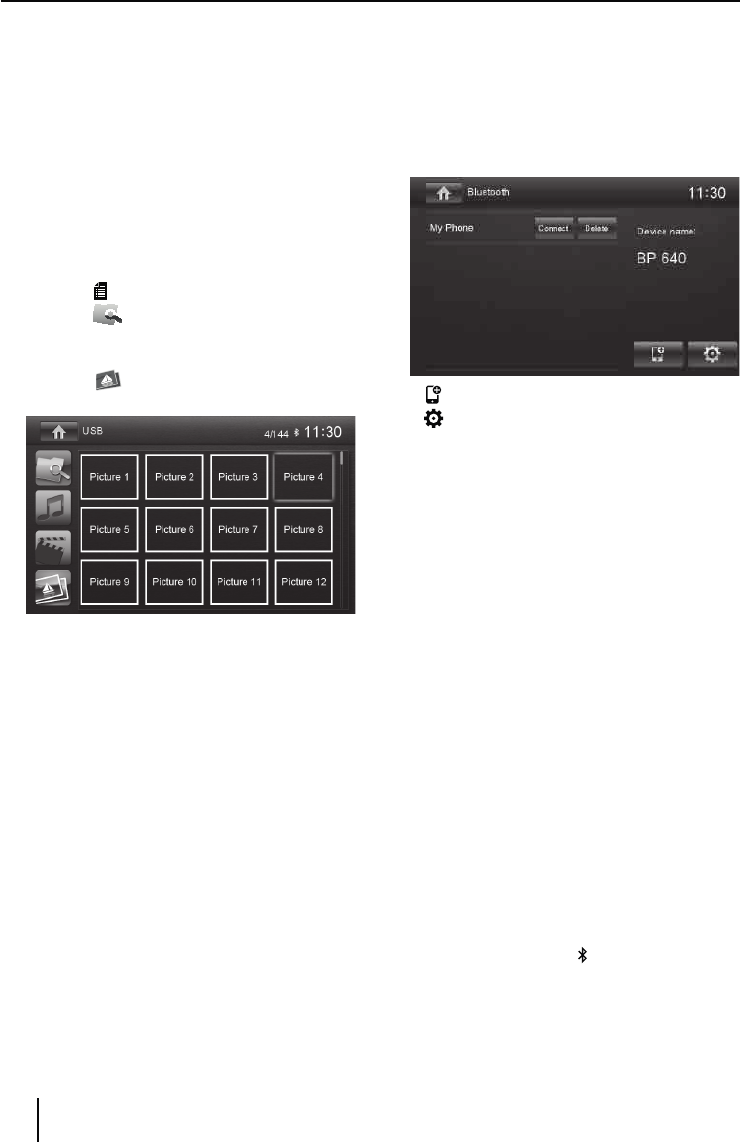 USB

4/144 11:30

Picture 1

Picture 2

Picture 3

Picture 4

Picture 5

Picture 6

Picture 7

Picture 8

Picture 9

Picture 10

Picture 11

Picture 12

Bluetooth

11:30

My Phone

Connect

Delete

Device name:

BP 640